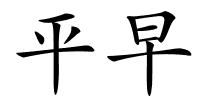 平早